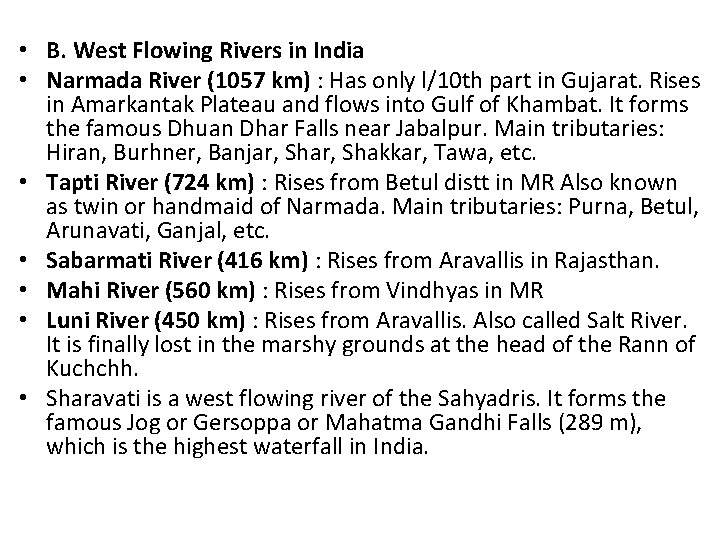 • B. West Flowing Rivers in India
• Narmada River (1057 km) : Has only l/10th part in Gujarat. Rises in Amarkantak Plateau and flows into Gulf of Khambat. It forms the famous Dhuan Dhar Falls near Jabalpur. Main tributaries: Hiran, Burhner, Banjar, Shar, Shakkar, Tawa, etc.
• Tapti River (724 km) : Rises from Betul distt in MR Also known as twin or handmaid of Narmada. Main tributaries: Purna, Betul, Arunavati, Ganjal, etc.
• Sabarmati River (416 km) : Rises from Aravallis in Rajasthan.
• Mahi River (560 km) : Rises from Vindhyas in MR
• Luni River (450 km) : Rises from Aravallis. Also called Salt River. It is finally lost in the marshy grounds at the head of the Rann of Kuchchh.
• Sharavati is a west flowing river of the Sahyadris. It forms the famous Jog or Gersoppa or Mahatma Gandhi Falls (289 m), which is the highest waterfall in India.